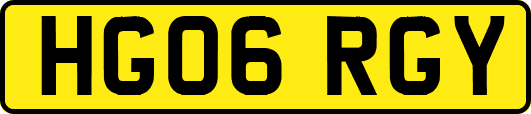 HG06 RGY